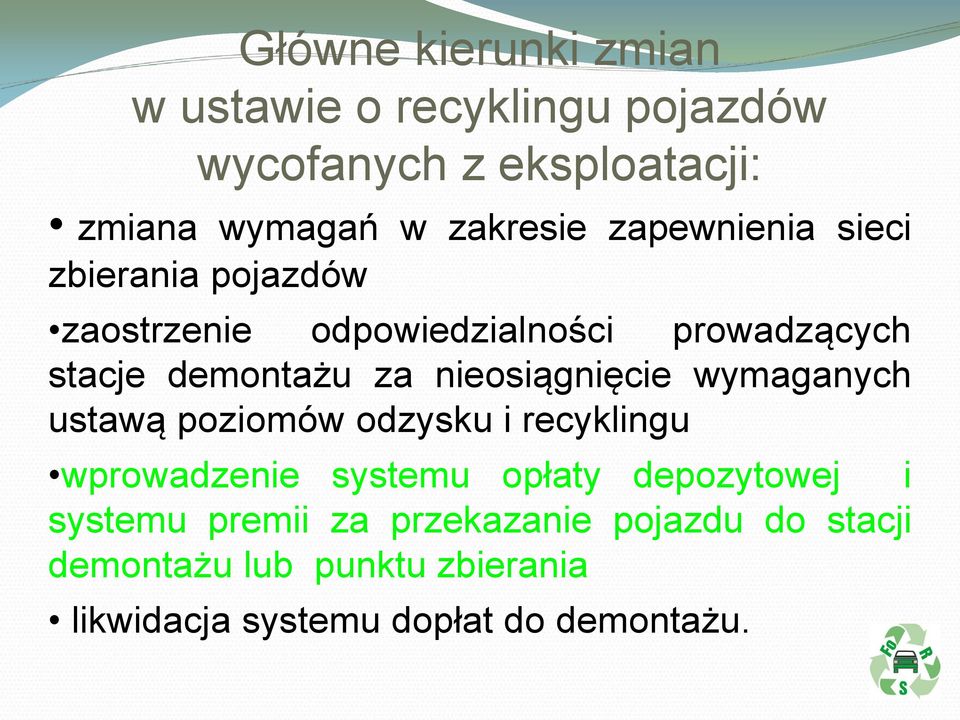 Główne kierunki zmian
w ustawie o recyklingu pojazdów wycofanych z eksploatacji:

• zmiana wymagań w zakresie zapewnienia sieci zbierania pojazdów

•zaostrzenie odpowiedzialności prowadzących stacje demontażu za nieosiągnięcie wymaganych ustawą poziomów odzysku i recyklingu

•wprowadzenie systemu opłaty depozytowej i systemu premii za przekazanie pojazdu do stacji demontażu lub punktu zbierania

• likwidacja systemu dopłat do demontażu.

Fo R S